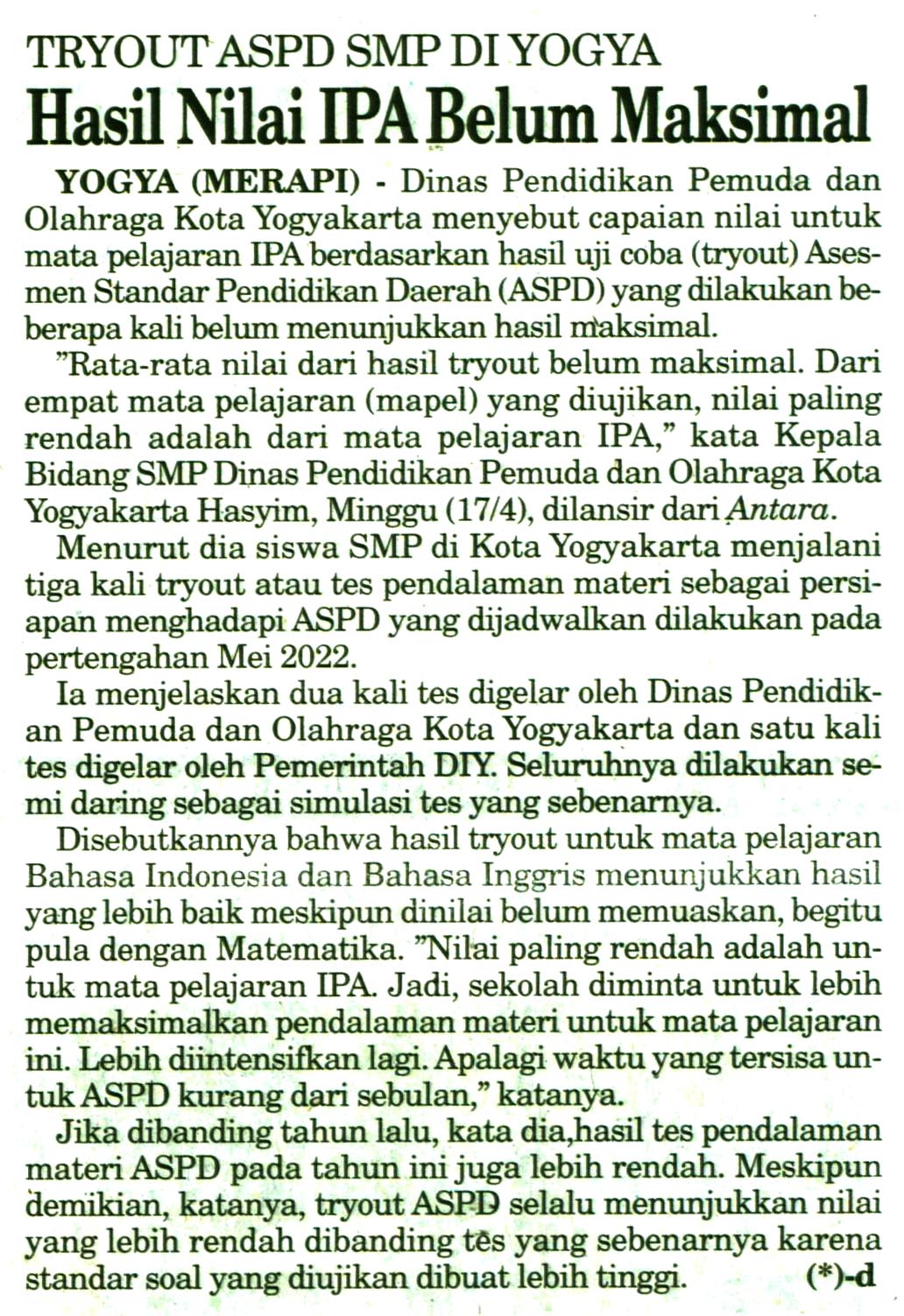 TRYOUT ASPD SMP DI YOGYA

Hasil Nilai IPA Belum Maksimal

YOGYA (MERAPI) - Dinas Pendidikan Pemuda dan Olahraga Kota Yogyakarta menyebut capaian nilai untuk mata pelajaran IPA berdasarkan hasil uji coba (tryout) Asesmen Standar Pendidikan Daerah (ASPD) yang dilakukan beberapa kali belum menunjukkan hasil maksimal.

"Rata-rata nilai dari hasil tryout belum maksimal. Dari empat mata pelajaran (mapel) yang diujikan, nilai paling rendah adalah dari mata pelajaran IPA," kata Kepala Bidang SMP Dinas Pendidikan Pemuda dan Olahraga Kota Yogyakarta Hasyim, Minggu (17/4), dilansir dari Antara.

Menurut dia siswa SMP di Kota Yogyakarta menjalani tiga kali tryout atau tes pendalaman materi sebagai persiapan menghadapi ASPD yang dijadwalkan dilakukan pada pertengahan Mei 2022.

Ia menjelaskan dua kali tes digelar oleh Dinas Pendidikan Pemuda dan Olahraga Kota Yogyakarta dan satu kali tes digelar oleh Pemerintah DIY. Seluruhnya dilakukan semi daring sebagai simulasi tes yang sebenarnya.

Disebutkannya bahwa hasil tryout untuk mata pelajaran Bahasa Indonesia dan Bahasa Inggris menunjukkan hasil yang lebih baik meskipun dinilai belum memuaskan, begitu pula dengan Matematika. "Nilai paling rendah adalah untuk mata pelajaran IPA. Jadi, sekolah diminta untuk lebih memaksimalkan pendalaman materi untuk mata pelajaran ini. Lebih diintensifkan lagi. Apalagi waktu yang tersisa untuk ASPD kurang dari sebulan," katanya.

Jika dibanding tahun lalu, kata dia,hasil tes pendalaman materi ASPD pada tahun ini juga lebih rendah. Meskipun demikian, katanya, tryout ASPD selalu menunjukkan nilai yang lebih rendah dibanding tes yang sebenarnya karena standar soal yang diujikan dibuat lebih tinggi. (*)-d